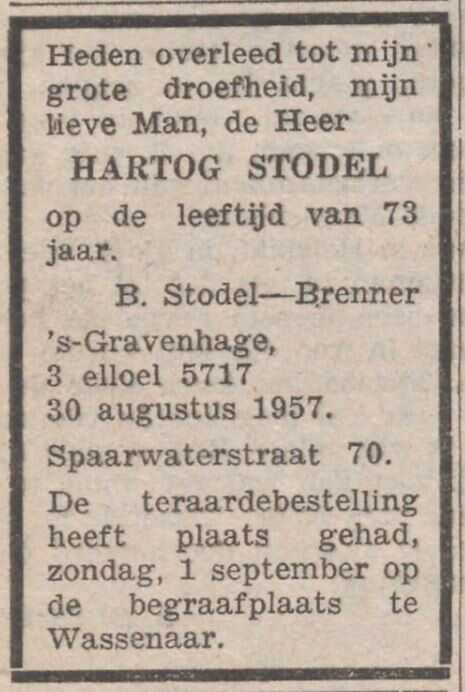 Heden overleed tot mijn grote droefheid, mijn lieve Man, de Heer

HARTOG STODEL

op de leeftijd van 73 jaar.

B. Stodel—Brenner

's-Gravenhage,
3 elloel 5717
30 augustus 1957.

Spaarwaterstraat 70.

De teraardebestelling heeft plaats gehad, zondag, 1 september op de begraafplaats te Wassenaar.